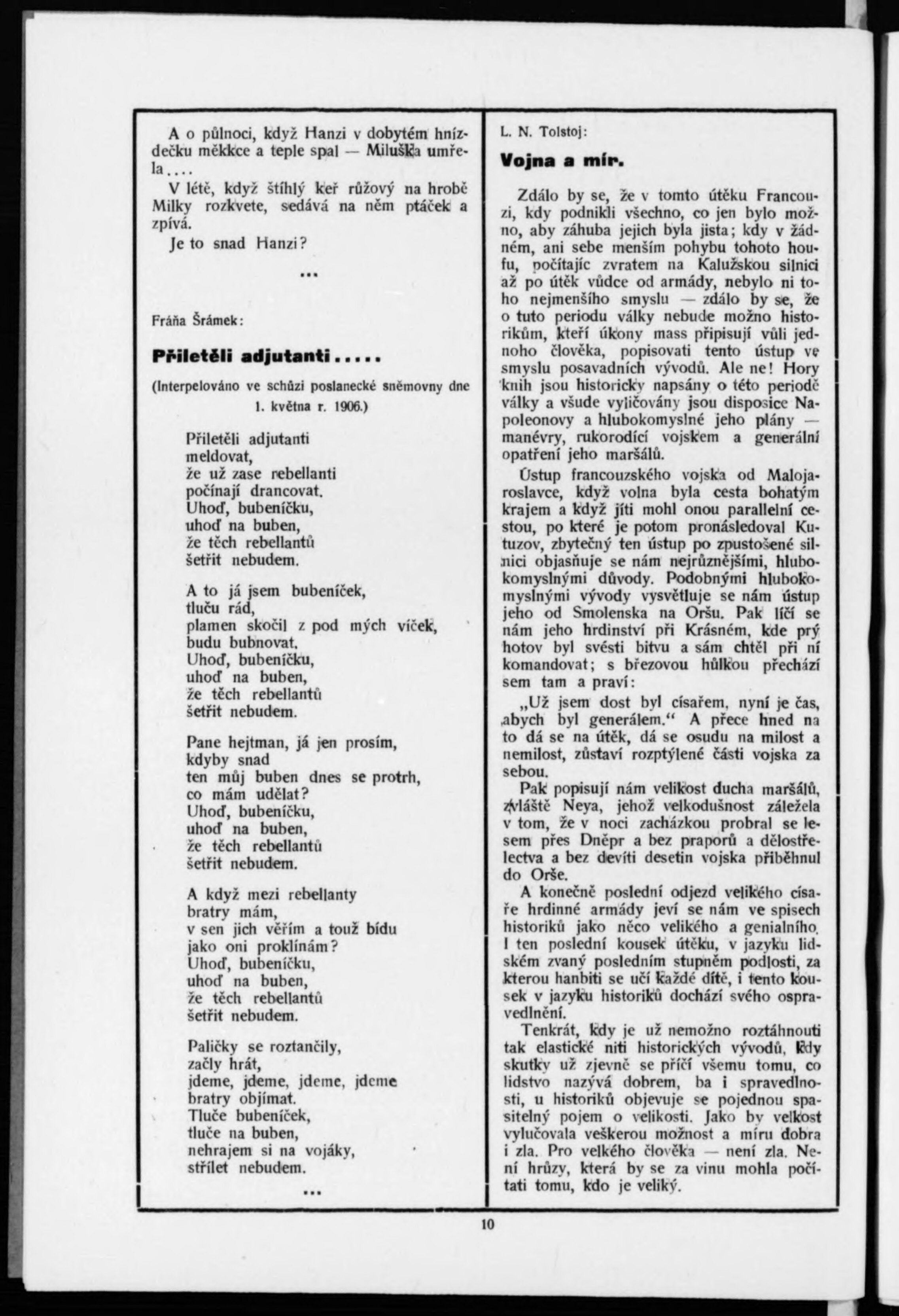 A o půlnoci, když Hanzi v dobytém hnízdečku měkkce a teple spal — Miluška umřela....

V létě, když štíhlý keř růžový na hrobě Milky rozkvete, sedává na něm ptáček a zpívá.

Je to snad Hanzi?

...

Fráňa Šrámek:

Přiletěli adjutanti.....

(Interpelováno ve schůzi poslanecké sněmovny dne 1. května r. 1906.)

Přiletěli adjutanti
meldovat,
že už zase rebellanti
počínají drancovat.
Uhoď, bubeníčku,
uhoď na buben,
že těch rebellantů
šetřit nebudem.

A to já jsem bubeníček,
tluču rád,
plamen skočil z pod mých víček,
budu bubnovat.
Uhoď, bubeníčku,
uhoď na buben,
že těch rebellantů
šetřit nebudem.

Pane hejtman, já jen prosím,
kdyby snad
ten můj buben dnes se protrh,
co mám udělat?
Uhoď, bubeníčku,
uhoď na buben,
že těch rebellantů
šetřit nebudem.

A když mezi rebellanty
bratry mám,
v sen jich věřím a touž bídu
jako oni proklínám?
Uhoď, bubeníčku,
uhoď na buben,
že těch rebellantů
šetřit nebudem.

Paličky se roztančily,
začly hrát,
jdeme, jdeme, jdeme, jdeme
bratry objímat.
Tluče bubeníček,
tluče na buben,
nehrajem si na vojáky,
střílet nebudem.

...

L. N. Tolstoj:

Vojna a mír.

Zdálo by se, že v tomto útěku Francouzi, kdy podnikli všechno, co jen bylo možno, aby záhuba jejich byla jista; kdy v žádném, ani sebe menším pohybu tohoto houfu, počítajíc zvratem na Kalužskou silnici až po útěk vůdce od armády, nebylo ni toho nejmenšího smyslu — zdálo by se, že o tuto periodu války nebude možno historikům, kteří úkony mass připisují vůli jednoho člověka, popisovati tento ústup ve smyslu posavadních vývodů. Ale ne! Hory knih jsou historicky napsány o této periodě války a všude vyličovány jsou disposice Napoleonovy a hlubokomyslné jeho plány — manévry, rukorodící vojskem a generální opatření jeho maršálů.

Ústup francouzského vojska od Malojaroslavce, když volna byla cesta bohatým krajem a když jíti mohl onou parallelní cestou, po které je potom pronásledoval Kutuzov, zbytečný ten ústup po zpustošené silnici objasňuje se nám nejrůznějšími, hlubokomyslnými důvody. Podobnými hlubokomyslnými vývody vysvětluje se nám ústup jeho od Smolenska na Oršu. Pak líčí se nám jeho hrdinství při Krásném, kde prý hotov byl svésti bitvu a sám chtěl při ní komandovat; s březovou hůlkou přechází sem tam a praví:

„Už jsem dost byl císařem, nyní je čas, abych byl generálem.“ A přece hned na to dá se na útěk, dá se osudu na milost a nemilost, zůstaví rozptýlené části vojska za sebou.

Pak popisují nám velikost ducha maršálů, zvláště Neya, jehož velkodušnost záležela v tom, že v noci zacházkou probral se lesem přes Dněpr a bez praporů a dělostřelectva a bez devíti desetin vojska přiběhnul do Orše.

A konečně poslední odjezd velikého císaře hrdinné armády jeví se nám ve spisech historiků jako něco velikého a genialního. I ten poslední kousek útěku, v jazyku lidském zvaný posledním stupněm podlosti, za kterou hanbiti se učí každé dítě, i tento kousek v jazyku historiků dochází svého ospravedlnění.

Tenkrát, kdy je už nemožno roztáhnouti tak elastické niti historických vývodů, kdy skutky už zjevně se příčí všemu tomu, co lidstvo nazývá dobrem, ba i spravedlnosti, u historiků objevuje se pojednou spasitelný pojem o velikosti. Jako by velkost vylučovala veškerou možnost a míru dobra i zla. Pro velkého člověka — není zla. Není hrůzy, která by se za vinu mohla počítati tomu, kdo je veliký.

10